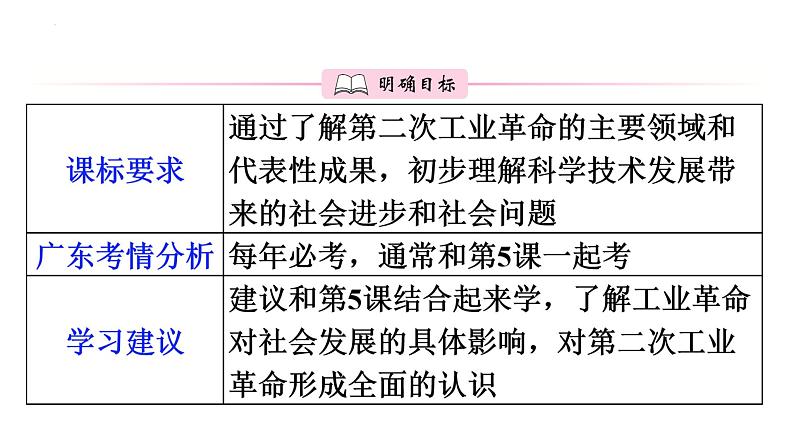 明确目标

| 课标要求 | 通过了解第二次工业革命的主要领域和代表性成果，初步理解科学技术发展带来的社会进步和社会问题 |
|---|---|
| 广东考情分析 | 每年必考，通常和第5课一起考 |
| 学习建议 | 建议和第5课结合起来学，了解工业革命对社会发展的具体影响，对第二次工业革命形成全面的认识 |